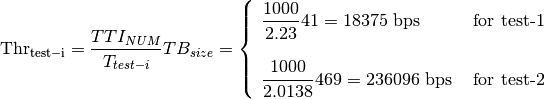 $\mathrm{Thr}_{\mathrm{test-i}} = \frac{TTI_{NUM}}{T_{test-i}} TB_{size} = \begin{cases} \frac{1000}{2.23} 41 = 18375 \text{ bps} & \text{for test-1} \\ \frac{1000}{2.0138} 469 = 236096 \text{ bps} & \text{for test-2} \end{cases}$